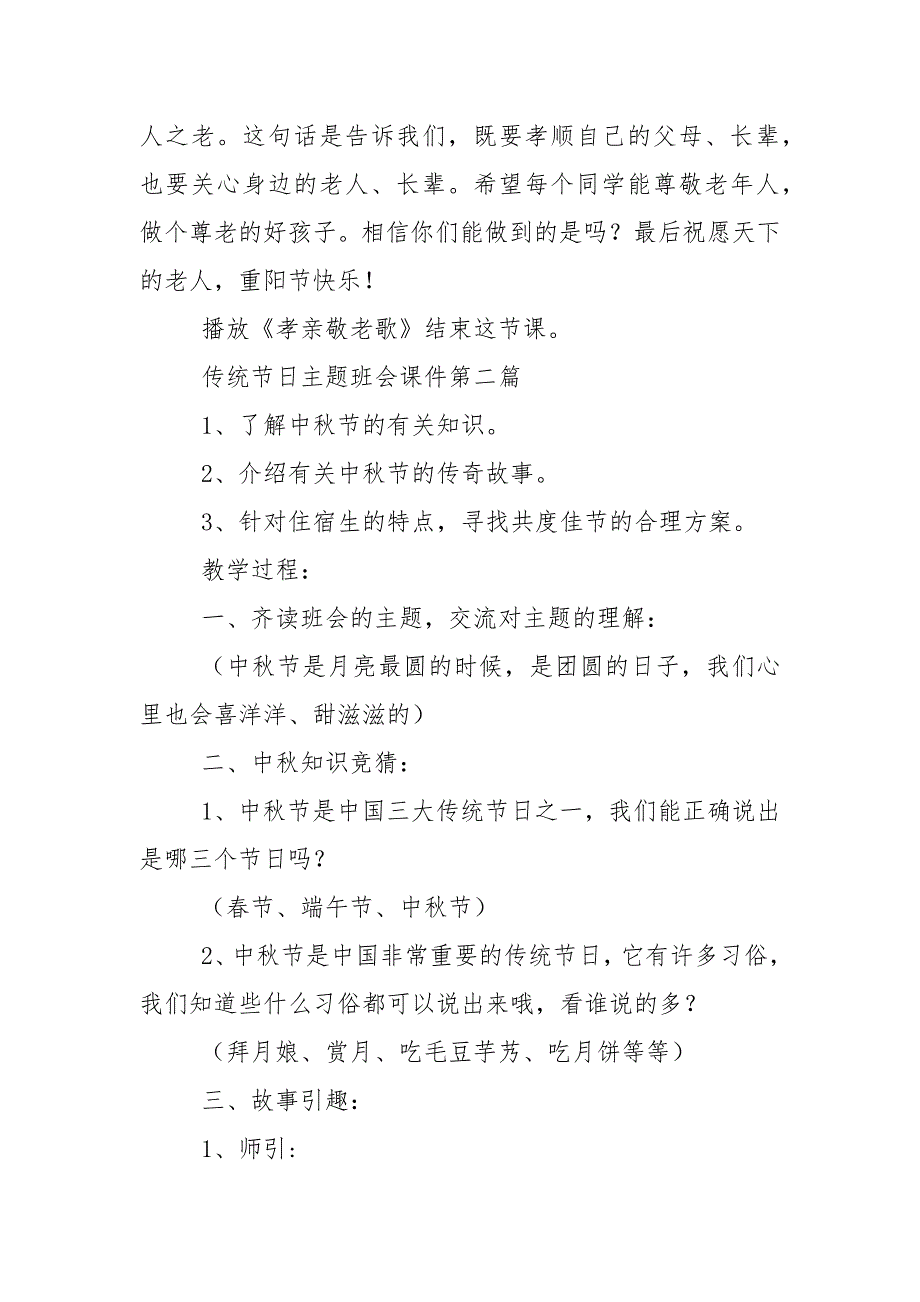 人之老。这句话是告诉我们，既要孝顺自己的父母、长辈，也要关心身边的老人、长辈。希望每个同学能尊敬老年人，做个尊老的好孩子。相信你们能做到的是吗？最后祝愿天下的老人，重阳节快乐！

播放《孝亲敬老歌》结束这节课。

传统节日主题班会课件第二篇

1、了解中秋节的有关知识。

2、介绍有关中秋节的传奇故事。

3、针对住宿生的特点，寻找共度佳节的合理方案。

教学过程：

一、齐读班会的主题，交流对主题的理解：

（中秋节是月亮最圆的时候，是团圆的日子，我们心里也会喜洋洋、甜滋滋的）

二、中秋知识竞猜：

1、中秋节是中国三大传统节日之一，我们能正确说出是哪三个节日吗？

（春节、端午节、中秋节）

2、中秋节是中国非常重要的传统节日，它有许多习俗，我们知道些什么习俗都可以说出来哦，看谁说的多？

（拜月娘、赏月、吃毛豆芋艿、吃月饼等等）

三、故事引趣：

1、师引：